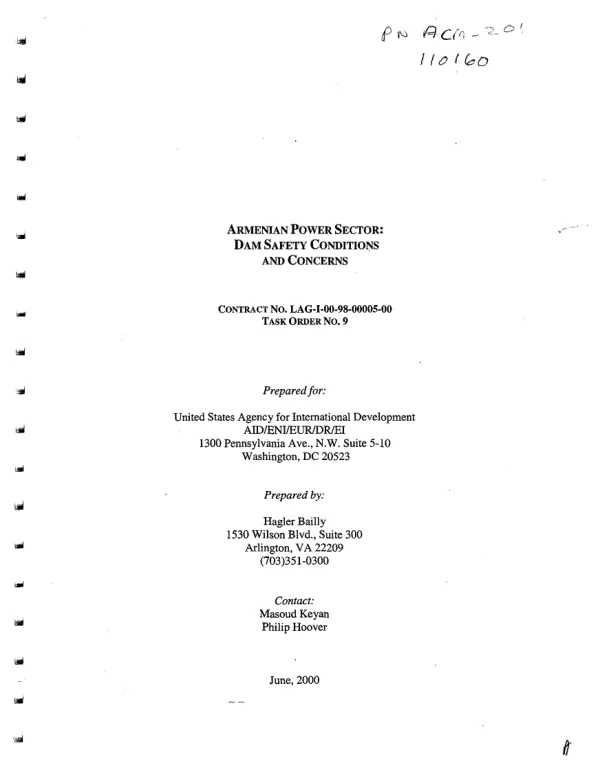 PN ACM-201
110160

ARMENIAN POWER SECTOR:
DAM SAFETY CONDITIONS
AND CONCERNS

CONTRACT NO. LAG-I-00-98-00005-00
TASK ORDER NO. 9

Prepared for:

United States Agency for International Development
AID/ENI/EUR/DR/EI
1300 Pennsylvania Ave., N.W. Suite 5-10
Washington, DC 20523

Prepared by:

Hagler Bailly
1530 Wilson Blvd., Suite 300
Arlington, VA 22209
(703)351-0300

Contact:
Masoud Keyan
Philip Hoover

June, 2000

A